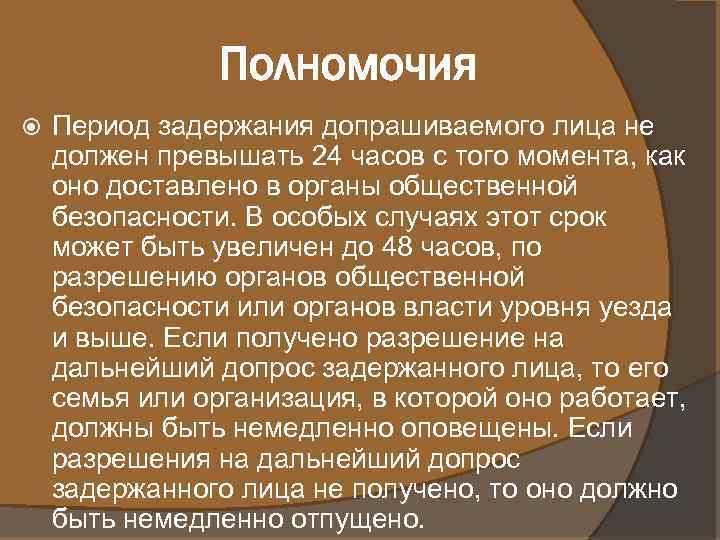 Полномочия

Период задержания допрашиваемого лица не должен превышать 24 часов с того момента, как оно доставлено в органы общественной безопасности. В особых случаях этот срок может быть увеличен до 48 часов, по разрешению органов общественной безопасности или органов власти уровня уезда и выше. Если получено разрешение на дальнейший допрос задержанного лица, то его семья или организация, в которой оно работает, должны быть немедленно оповещены. Если разрешения на дальнейший допрос задержанного лица не получено, то оно должно быть немедленно отпущено.